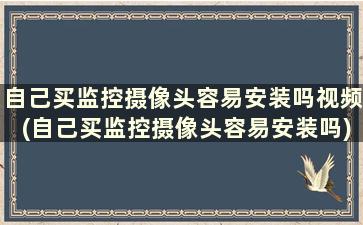 自己买监控摄像头容易安装吗视频(自己买监控摄像头容易安装吗)